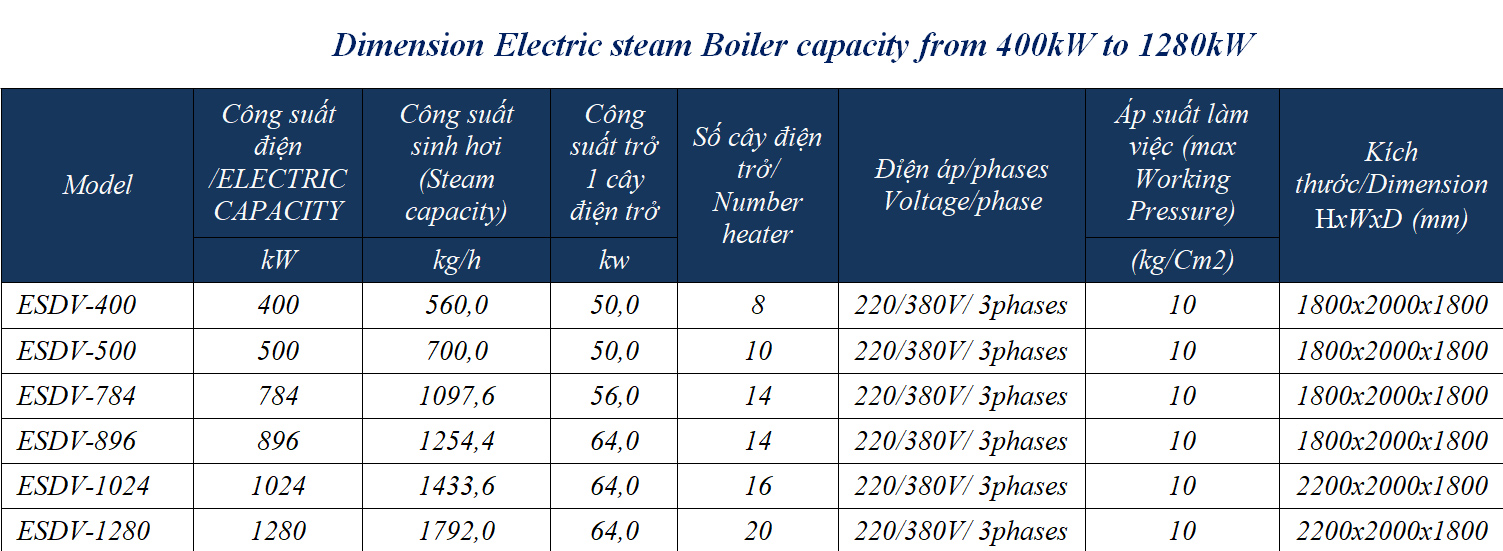 Dimension Electric steam Boiler capacity from 400kW to 1280kW

| Model | Công suất điện /ELECTRIC CAPACITY kW | Công suất sinh hơi (Steam capacity) kg/h | Công suất trở 1 cây điện trở kw | Số cây điện trở/ Number heater | Điện áp/phases Voltage/phase | Áp suất làm việc (max Working Pressure) (kg/Cm2) | Kích thước/Dimension HxWxD (mm) |
|---|---|---|---|---|---|---|---|
| ESDV-400 | 400 | 560,0 | 50,0 | 8 | 220/380V/ 3phases | 10 | 1800x2000x1800 |
| ESDV-500 | 500 | 700,0 | 50,0 | 10 | 220/380V/ 3phases | 10 | 1800x2000x1800 |
| ESDV-784 | 784 | 1097,6 | 56,0 | 14 | 220/380V/ 3phases | 10 | 1800x2000x1800 |
| ESDV-896 | 896 | 1254,4 | 64,0 | 14 | 220/380V/ 3phases | 10 | 1800x2000x1800 |
| ESDV-1024 | 1024 | 1433,6 | 64,0 | 16 | 220/380V/ 3phases | 10 | 2200x2000x1800 |
| ESDV-1280 | 1280 | 1792,0 | 64,0 | 20 | 220/380V/ 3phases | 10 | 2200x2000x1800 |